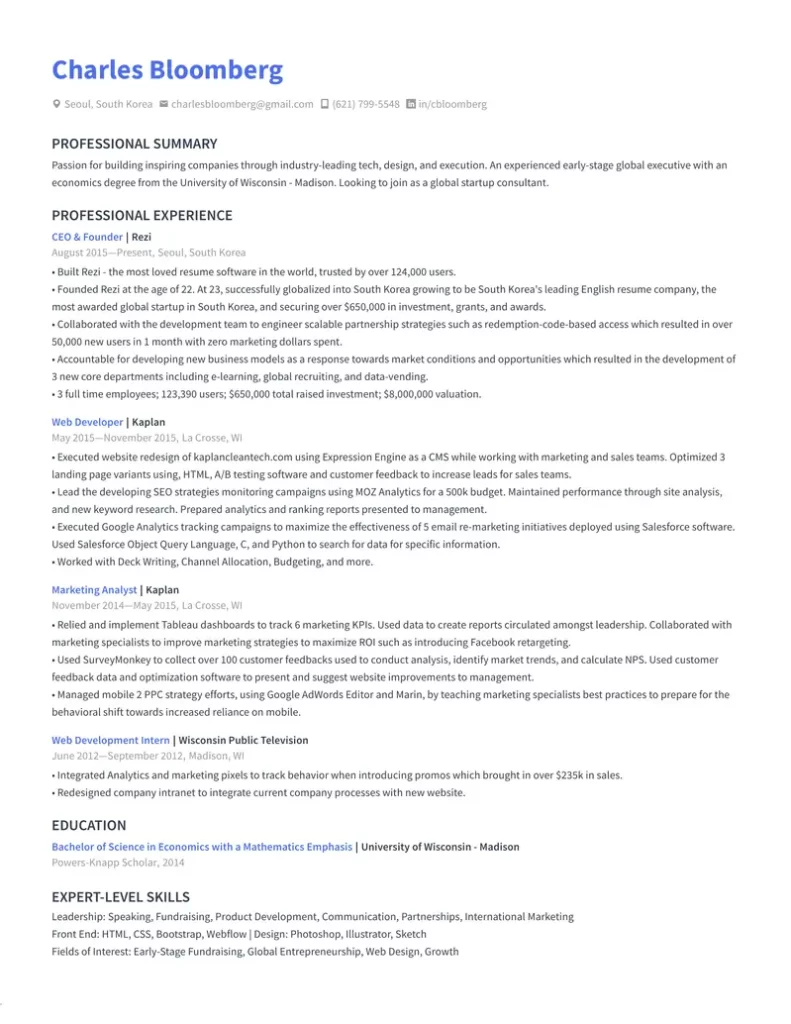 Charles Bloomberg

Seoul, South Korea charlesbloomberg@gmail.com (621) 799-5548 in/cbloomberg

PROFESSIONAL SUMMARY

Passion for building inspiring companies through industry-leading tech, design, and execution. An experienced early-stage global executive with an economics degree from the University of Wisconsin - Madison. Looking to join as a global startup consultant.

PROFESSIONAL EXPERIENCE

CEO & Founder | Rezi
August 2015—Present, Seoul, South Korea

• Built Rezi - the most loved resume software in the world, trusted by over 124,000 users.
• Founded Rezi at the age of 22. At 23, successfully globalized into South Korea growing to be South Korea's leading English resume company, the most awarded global startup in South Korea, and securing over $650,000 in investment, grants, and awards.
• Collaborated with the development team to engineer scalable partnership strategies such as redemption-code-based access which resulted in over 50,000 new users in 1 month with zero marketing dollars spent.
• Accountable for developing new business models as a response towards market conditions and opportunities which resulted in the development of 3 new core departments including e-learning, global recruiting, and data-vending.
• 3 full time employees; 123,390 users; $650,000 total raised investment; $8,000,000 valuation.

Web Developer | Kaplan
May 2015—November 2015, La Crosse, WI

• Executed website redesign of kaplancleantech.com using Expression Engine as a CMS while working with marketing and sales teams. Optimized 3 landing page variants using, HTML, A/B testing software and customer feedback to increase leads for sales teams.
• Lead the developing SEO strategies monitoring campaigns using MOZ Analytics for a 500k budget. Maintained performance through site analysis, and new keyword research. Prepared analytics and ranking reports presented to management.
• Executed Google Analytics tracking campaigns to maximize the effectiveness of 5 email re-marketing initiatives deployed using Salesforce software. Used Salesforce Object Query Language, C, and Python to search for data for specific information.
• Worked with Deck Writing, Channel Allocation, Budgeting, and more.

Marketing Analyst | Kaplan
November 2014—May 2015, La Crosse, WI

• Relied and implement Tableau dashboards to track 6 marketing KPIs. Used data to create reports circulated amongst leadership. Collaborated with marketing specialists to improve marketing strategies to maximize ROI such as introducing Facebook retargeting.
• Used SurveyMonkey to collect over 100 customer feedbacks used to conduct analysis, identify market trends, and calculate NPS. Used customer feedback data and optimization software to present and suggest website improvements to management.
• Managed mobile 2 PPC strategy efforts, using Google AdWords Editor and Marin, by teaching marketing specialists best practices to prepare for the behavioral shift towards increased reliance on mobile.

Web Development Intern | Wisconsin Public Television
June 2012—September 2012, Madison, WI

• Integrated Analytics and marketing pixels to track behavior when introducing promos which brought in over $235k in sales.
• Redesigned company intranet to integrate current company processes with new website.

EDUCATION

Bachelor of Science in Economics with a Mathematics Emphasis | University of Wisconsin - Madison
Powers-Knapp Scholar, 2014

EXPERT-LEVEL SKILLS

Leadership: Speaking, Fundraising, Product Development, Communication, Partnerships, International Marketing
Front End: HTML, CSS, Bootstrap, Webflow | Design: Photoshop, Illustrator, Sketch
Fields of Interest: Early-Stage Fundraising, Global Entrepreneurship, Web Design, Growth